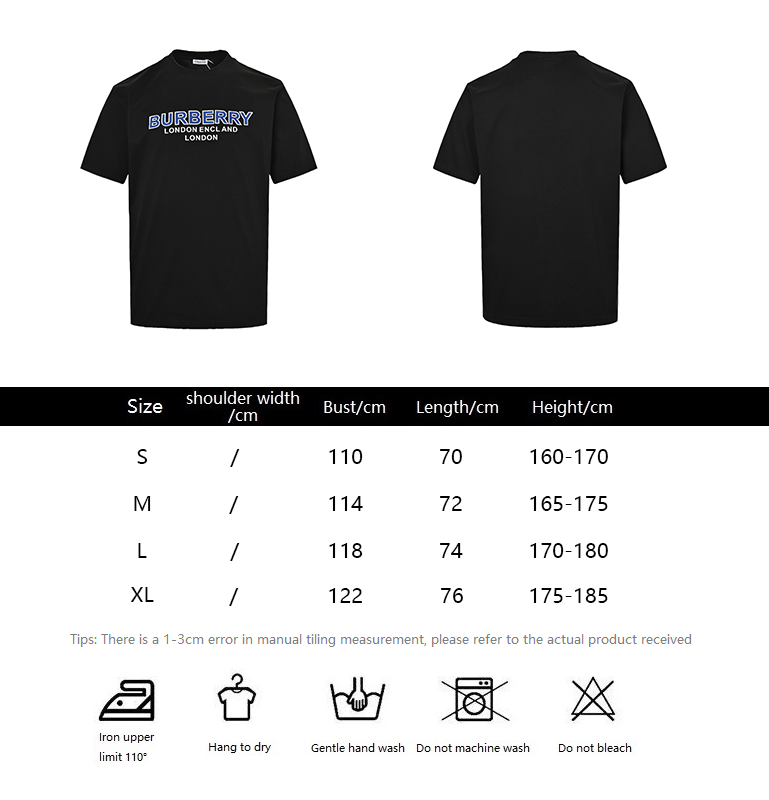 BURBERRY
LONDON ENCLAND
LONDON

| Size | shoulder width /cm | Bust/cm | Length/cm | Height/cm |
|---|---|---|---|---|
| S | / | 110 | 70 | 160-170 |
| M | / | 114 | 72 | 165-175 |
| L | / | 118 | 74 | 170-180 |
| XL | / | 122 | 76 | 175-185 |

Tips: There is a 1-3cm error in manual tiling measurement, please refer to the actual product received

Iron upper limit 110°

Hang to dry

Gentle hand wash

Do not machine wash

Do not bleach